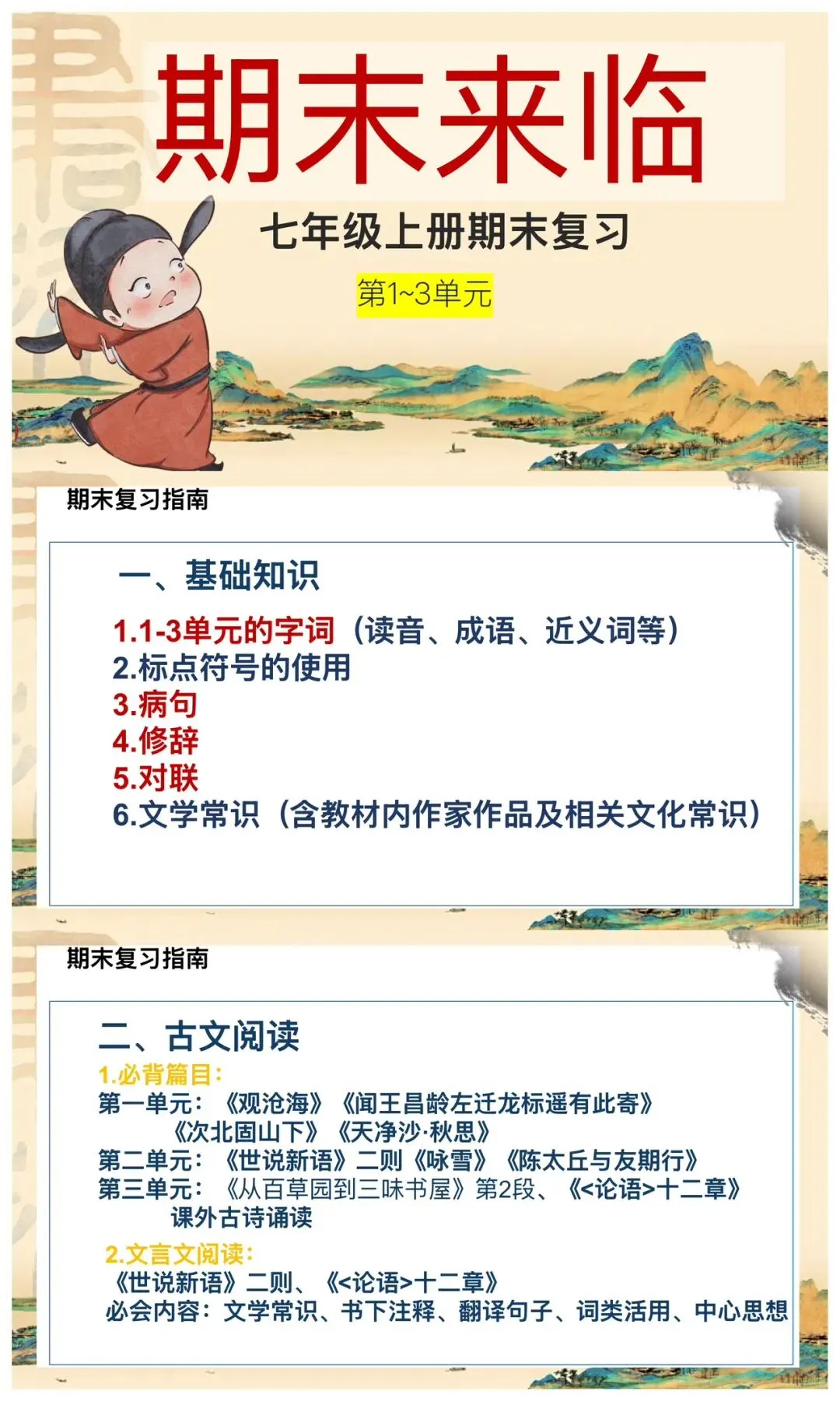 期末来临

七年级上册期末复习

第1~3单元

期末复习指南

一、基础知识

1.1-3单元的字词（读音、成语、近义词等）
2.标点符号的使用
3.病句
4.修辞
5.对联
6.文学常识（含教材内作家作品及相关文化常识）

期末复习指南

二、古文阅读

1.必背篇目：
第一单元：《观沧海》《闻王昌龄左迁龙标遥有此寄》
《次北固山下》《天净沙·秋思》
第二单元：《世说新语》二则《咏雪》《陈太丘与友期行》
第三单元：《从百草园到三味书屋》第2段、《<论语>十二章》
课外古诗诵读

2.文言文阅读：
《世说新语》二则、《<论语>十二章》
必会内容：文学常识、书下注释、翻译句子、词类活用、中心思想